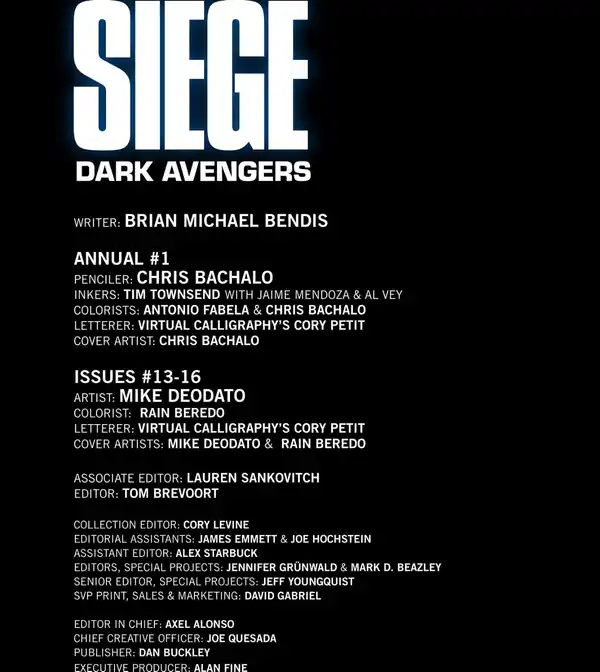 SIEGE
DARK AVENGERS

WRITER: BRIAN MICHAEL BENDIS

ANNUAL #1
PENCILER: CHRIS BACHALO
INKERS: TIM TOWNSEND WITH JAIME MENDOZA & AL VEY
COLORISTS: ANTONIO FABELA & CHRIS BACHALO
LETTERER: VIRTUAL CALLIGRAPHY'S CORY PETIT
COVER ARTIST: CHRIS BACHALO

ISSUES #13-16
ARTIST: MIKE DEODATO
COLORIST: RAIN BEREDO
LETTERER: VIRTUAL CALLIGRAPHY'S CORY PETIT
COVER ARTISTS: MIKE DEODATO & RAIN BEREDO

ASSOCIATE EDITOR: LAUREN SANKOVITCH
EDITOR: TOM BREVOORT

COLLECTION EDITOR: CORY LEVINE
EDITORIAL ASSISTANTS: JAMES EMMETT & JOE HOCHSTEIN
ASSISTANT EDITOR: ALEX STARBUCK
EDITORS, SPECIAL PROJECTS: JENNIFER GRÜNWALD & MARK D. BEAZLEY
SENIOR EDITOR, SPECIAL PROJECTS: JEFF YOUNGQUIST
SVP PRINT, SALES & MARKETING: DAVID GABRIEL

EDITOR IN CHIEF: AXEL ALONSO
CHIEF CREATIVE OFFICER: JOE QUESADA
PUBLISHER: DAN BUCKLEY
EXECUTIVE PRODUCER: ALAN FINE